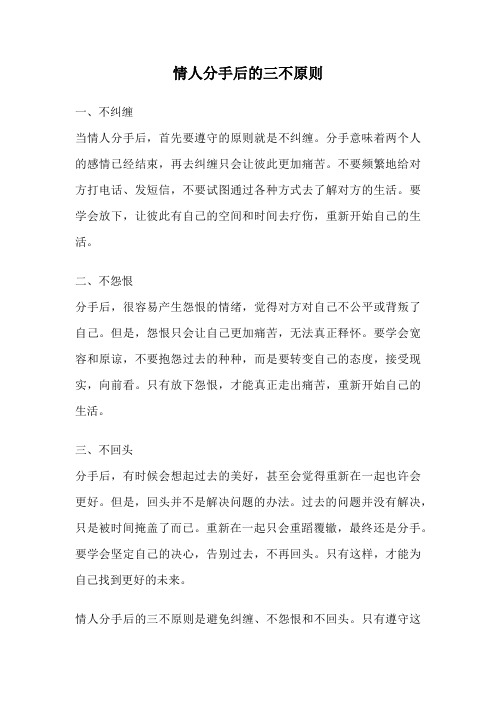 情人分手后的三不原则

一、不纠缠

当情人分手后，首先要遵守的原则就是不纠缠。分手意味着两个人的感情已经结束，再去纠缠只会让彼此更加痛苦。不要频繁地给对方打电话、发短信，不要试图通过各种方式去了解对方的生活。要学会放下，让彼此有自己的空间和时间去疗伤，重新开始自己的生活。

二、不怨恨

分手后，很容易产生怨恨的情绪，觉得对方对自己不公平或背叛了自己。但是，怨恨只会让自己更加痛苦，无法真正释怀。要学会宽容和原谅，不要抱怨过去的种种，而是要转变自己的态度，接受现实，向前看。只有放下怨恨，才能真正走出痛苦，重新开始自己的生活。

三、不回头

分手后，有时候会想起过去的美好，甚至会觉得重新在一起也许会更好。但是，回头并不是解决问题的办法。过去的问题并没有解决，只是被时间掩盖了而已。重新在一起只会重蹈覆辙，最终还是分手。要学会坚定自己的决心，告别过去，不再回头。只有这样，才能为自己找到更好的未来。

情人分手后的三不原则是避免纠缠、不怨恨和不回头。只有遵守这